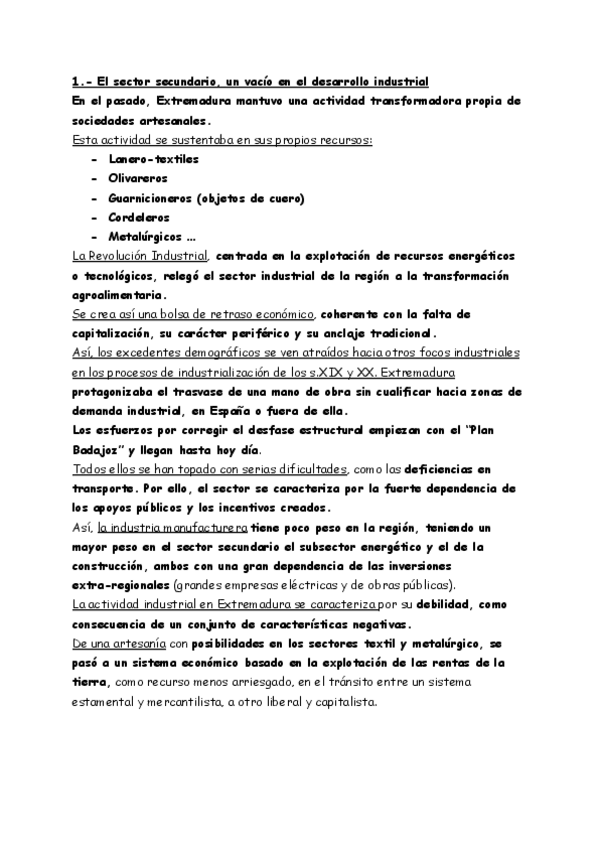 1.- El sector secundario, un vacío en el desarrollo industrial
En el pasado, Extremadura mantuvo una actividad transformadora propia de sociedades artesanales.
Esta actividad se sustentaba en sus propios recursos:
- Lanero-textiles
- Olivareros
- Guarnicioneros (objetos de cuero)
- Cordeleros
- Metalúrgicos ...
La Revolución Industrial, centrada en la explotación de recursos energéticos o tecnológicos, relegó el sector industrial de la región a la transformación agroalimentaria.
Se crea así una bolsa de retraso económico, coherente con la falta de capitalización, su carácter periférico y su anclaje tradicional.
Así, los excedentes demográficos se ven atraídos hacia otros focos industriales en los procesos de industrialización de los s.XIX y XX. Extremadura protagonizaba el trasvase de una mano de obra sin cualificar hacia zonas de demanda industrial, en España o fuera de ella.
Los esfuerzos por corregir el desfase estructural empiezan con el "Plan Badajoz" y llegan hasta hoy día.
Todos ellos se han topado con serias dificultades, como las deficiencias en transporte. Por ello, el sector se caracteriza por la fuerte dependencia de los apoyos públicos y los incentivos creados.
Así, la industria manufacturera tiene poco peso en la región, teniendo un mayor peso en el sector secundario el subsector energético y el de la construcción, ambos con una gran dependencia de las inversiones extra-regionales (grandes empresas eléctricas y de obras públicas).
La actividad industrial en Extremadura se caracteriza por su debilidad, como consecuencia de un conjunto de características negativas.
De una artesanía con posibilidades en los sectores textil y metalúrgico, se pasó a un sistema económico basado en la explotación de las rentas de la tierra, como recurso menos arriesgado, en el tránsito entre un sistema estamental y mercantilista, a otro liberal y capitalista.